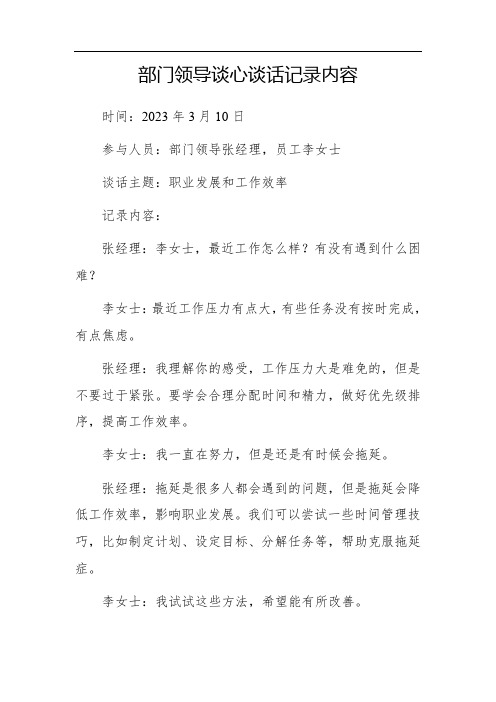 部门领导谈心谈话记录内容

时间：2023 年 3 月 10 日

参与人员：部门领导张经理，员工李女士

谈话主题：职业发展和工作效率

记录内容：

张经理：李女士，最近工作怎么样？有没有遇到什么困难？

李女士：最近工作压力有点大，有些任务没有按时完成，有点焦虑。

张经理：我理解你的感受，工作压力大是难免的，但是不要过于紧张。要学会合理分配时间和精力，做好优先级排序，提高工作效率。

李女士：我一直在努力，但是还是有时候会拖延。

张经理：拖延是很多人都会遇到的问题，但是拖延会降低工作效率，影响职业发展。我们可以尝试一些时间管理技巧，比如制定计划、设定目标、分解任务等，帮助克服拖延症。

李女士：我试试这些方法，希望能有所改善。